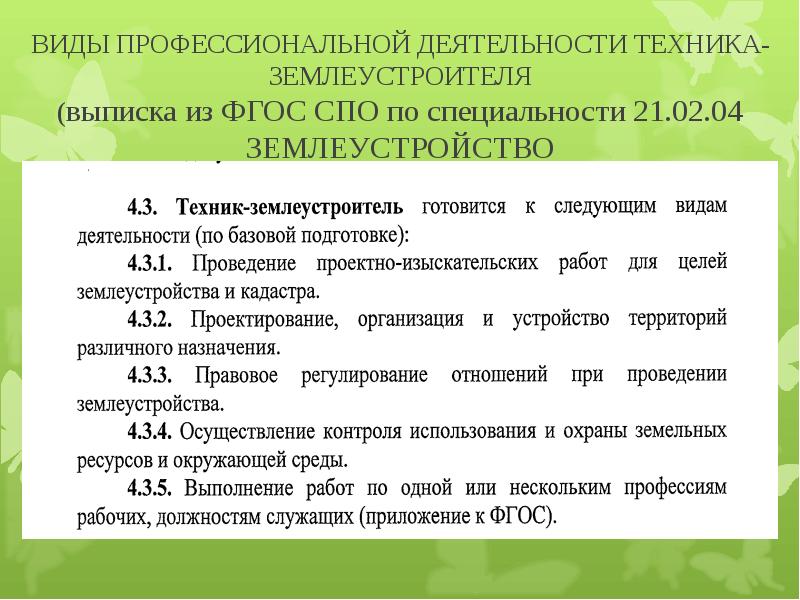 ВИДЫ ПРОФЕССИОНАЛЬНОЙ ДЕЯТЕЛЬНОСТИ ТЕХНИКА-ЗЕМЛЕУСТРОИТЕЛЯ
(выписка из ФГОС СПО по специальности 21.02.04 ЗЕМЛЕУСТРОЙСТВО

4.3. Техник-землеустроитель готовится к следующим видам деятельности (по базовой подготовке):

4.3.1. Проведение проектно-изыскательских работ для целей землеустройства и кадастра.

4.3.2. Проектирование, организация и устройство территорий различного назначения.

4.3.3. Правовое регулирование отношений при проведении землеустройства.

4.3.4. Осуществление контроля использования и охраны земельных ресурсов и окружающей среды.

4.3.5. Выполнение работ по одной или нескольким профессиям рабочих, должностям служащих (приложение к ФГОС).